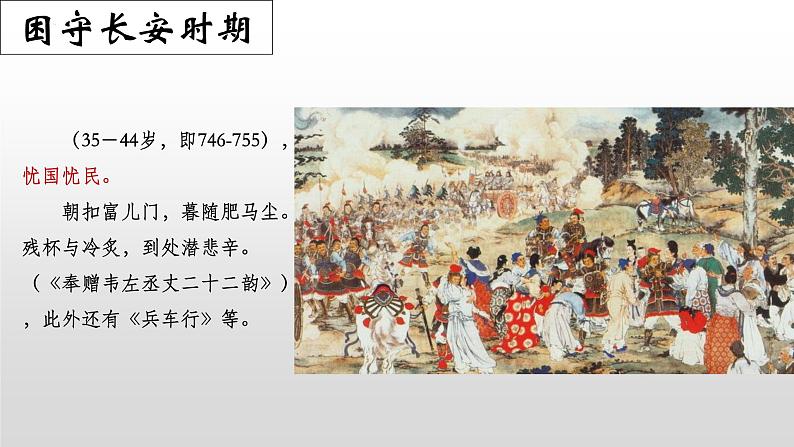 困守长安时期

（35－44岁，即746-755），忧国忧民。

朝扣富儿门，暮随肥马尘。残杯与冷炙，到处潜悲辛。（《奉赠韦左丞丈二十二韵》），此外还有《兵车行》等。